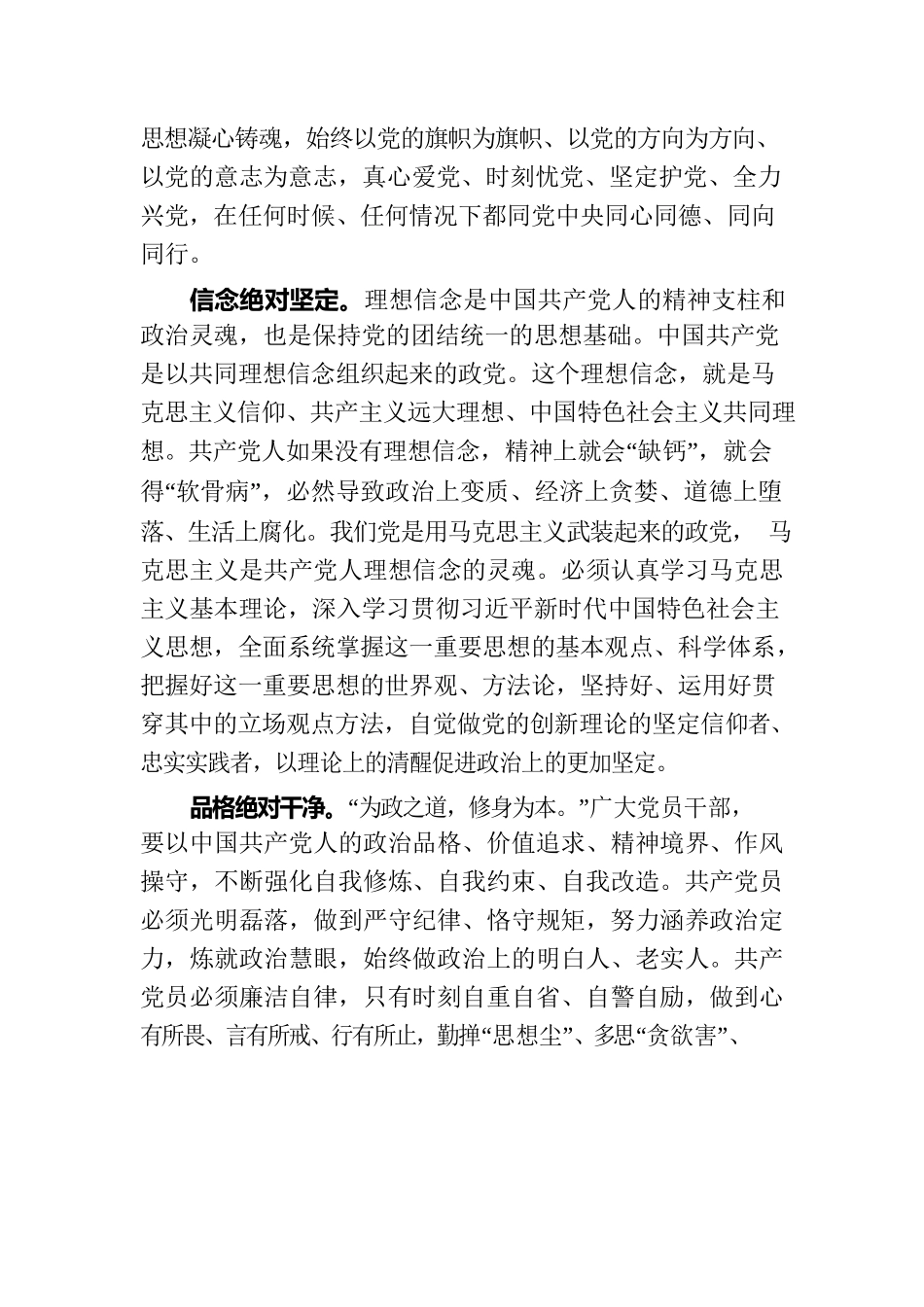 思想凝心铸魂，始终以党的旗帜为旗帜、以党的方向为方向、以党的意志为意志，真心爱党、时刻忧党、坚定护党、全力兴党，在任何时候、任何情况下都同党中央同心同德、同向同行。

信念绝对坚定。理想信念是中国共产党人的精神支柱和政治灵魂，也是保持党的团结统一的思想基础。中国共产党是以共同理想信念组织起来的政党。这个理想信念，就是马克思主义信仰、共产主义远大理想、中国特色社会主义共同理想。共产党人如果没有理想信念，精神上就会“缺钙”，就会得“软骨病”，必然导致政治上变质、经济上贪婪、道德上堕落、生活上腐化。我们党是用马克思主义武装起来的政党， 马克思主义是共产党人理想信念的灵魂。必须认真学习马克思主义基本理论，深入学习贯彻习近平新时代中国特色社会主义思想，全面系统掌握这一重要思想的基本观点、科学体系，把握好这一重要思想的世界观、方法论，坚持好、运用好贯穿其中的立场观点方法，自觉做党的创新理论的坚定信仰者、忠实实践者，以理论上的清醒促进政治上的更加坚定。

品格绝对干净。“为政之道，修身为本。”广大党员干部，要以中国共产党人的政治品格、价值追求、精神境界、作风操守，不断强化自我修炼、自我约束、自我改造。共产党员必须光明磊落，做到严守纪律、恪守规矩，努力涵养政治定力，炼就政治慧眼，始终做政治上的明白人、老实人。共产党员必须廉洁自律，只有时刻自重自省、自警自励，做到心有所畏、言有所戒、行有所止，勤掸“思想尘”、多思“贪欲害”、